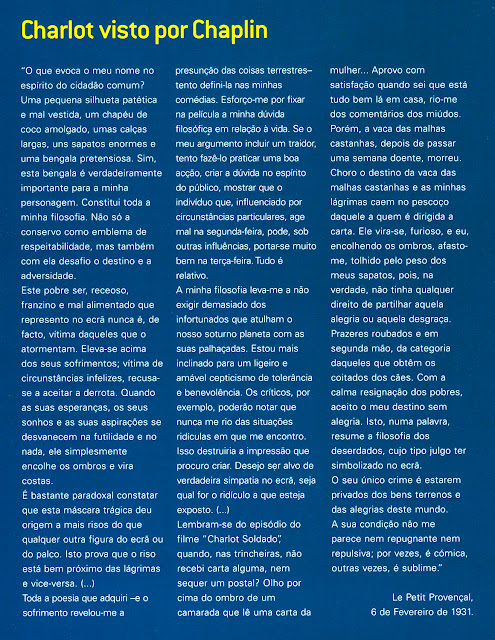 Charlot visto por Chaplin

"O que evoca o meu nome no espírito do cidadão comum? Uma pequena silhueta patética e mal vestida, um chapéu de coco amolgado, umas calças largas, uns sapatos enormes e uma bengala pretensiosa. Sim, esta bengala é verdadeiramente importante para a minha personagem. Constitui toda a minha filosofia. Não só a conservo como emblema de respeitabilidade, mas também com ela desafio o destino e a adversidade.
Este pobre ser, receoso, franzino e mal alimentado que represento no ecrã nunca é, de facto, vítima daqueles que o atormentam. Eleva-se acima dos seus sofrimentos; vítima de circunstâncias infelizes, recusa-se a aceitar a derrota. Quando as suas esperanças, os seus sonhos e as suas aspirações se desvanecem na futilidade e no nada, ele simplesmente encolhe os ombros e vira costas.
É bastante paradoxal constatar que esta máscara trágica deu origem a mais risos do que qualquer outra figura do ecrã ou do palco. Isto prova que o riso está bem próximo das lágrimas e vice-versa. (...)
Toda a poesia que adquiri –e o sofrimento revelou-me a presunção das coisas terrestres– tento defini-la nas minhas comédias. Esforço-me por fixar na película a minha dúvida filosófica em relação à vida. Se o meu argumento incluir um traidor, tento fazê-lo praticar uma boa acção, criar a dúvida no espírito do público, mostrar que o indivíduo que, influenciado por circunstâncias particulares, age mal na segunda-feira, pode, sob outras influências, portar-se muito bem na terça-feira. Tudo é relativo.
A minha filosofia leva-me a não exigir demasiado dos infortunados que atulham o nosso soturno planeta com as suas palhaçadas. Estou mais inclinado para um ligeiro e amável cepticismo de tolerância e benevolência. Os críticos, por exemplo, poderão notar que nunca me rio das situações ridículas em que me encontro. Isso destruiria a impressão que procuro criar. Desejo ser alvo de verdadeira simpatia no ecrã, seja qual for o ridículo a que esteja exposto. (...)
Lembram-se do episódio do filme "Charlot Soldado", quando, nas trincheiras, não recebi carta alguma, nem sequer um postal? Olho por cima do ombro de um camarada que lê uma carta da mulher... Aprovo com satisfação quando sei que está tudo bem lá em casa, rio-me dos comentários dos miúdos. Porém, a vaca das malhas castanhas, depois de passar uma semana doente, morreu. Choro o destino da vaca das malhas castanhas e as minhas lágrimas caem no pescoço daquele a quem é dirigida a carta. Ele vira-se, furioso, e eu, encolhendo os ombros, afasto-me, tolhido pelo peso dos meus sapatos, pois, na verdade, não tinha qualquer direito de partilhar aquela alegria ou aquela desgraça. Prazeres roubados e em segunda mão, da categoria daqueles que obtêm os coitados dos cães. Com a calma resignação dos pobres, aceito o meu destino sem alegria. Isto, numa palavra, resume a filosofia dos deserdados, cujo tipo julgo ter simbolizado no ecrã.
O seu único crime é estarem privados dos bens terrenos e das alegrias deste mundo.
A sua condição não me parece nem repugnante nem repulsiva; por vezes, é cómica, outras vezes, é sublime."

Le Petit Provençal, 6 de Fevereiro de 1931.